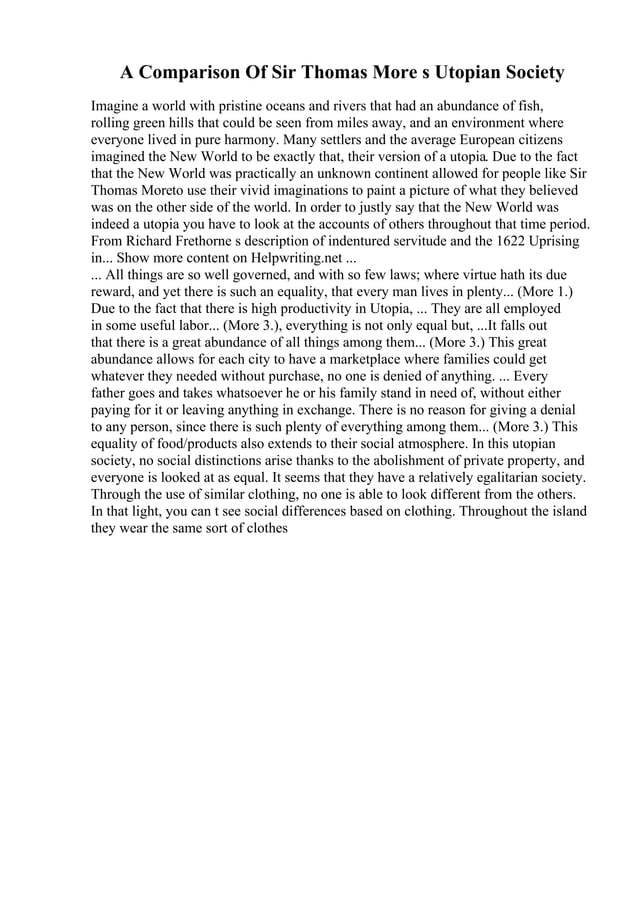 A Comparison Of Sir Thomas More s Utopian Society

Imagine a world with pristine oceans and rivers that had an abundance of fish, rolling green hills that could be seen from miles away, and an environment where everyone lived in pure harmony. Many settlers and the average European citizens imagined the New World to be exactly that, their version of a utopia. Due to the fact that the New World was practically an unknown continent allowed for people like Sir Thomas Moreto use their vivid imaginations to paint a picture of what they believed was on the other side of the world. In order to justly say that the New World was indeed a utopia you have to look at the accounts of others throughout that time period. From Richard Frethorne s description of indentured servitude and the 1622 Uprising in... Show more content on Helpwriting.net ...
... All things are so well governed, and with so few laws; where virtue hath its due reward, and yet there is such an equality, that every man lives in plenty... (More 1.) Due to the fact that there is high productivity in Utopia, ... They are all employed in some useful labor... (More 3.), everything is not only equal but, ...It falls out that there is a great abundance of all things among them... (More 3.) This great abundance allows for each city to have a marketplace where families could get whatever they needed without purchase, no one is denied of anything. ... Every father goes and takes whatsoever he or his family stand in need of, without either paying for it or leaving anything in exchange. There is no reason for giving a denial to any person, since there is such plenty of everything among them... (More 3.) This equality of food/products also extends to their social atmosphere. In this utopian society, no social distinctions arise thanks to the abolishment of private property, and everyone is looked at as equal. It seems that they have a relatively egalitarian society. Through the use of similar clothing, no one is able to look different from the others. In that light, you can t see social differences based on clothing. Throughout the island they wear the same sort of clothes